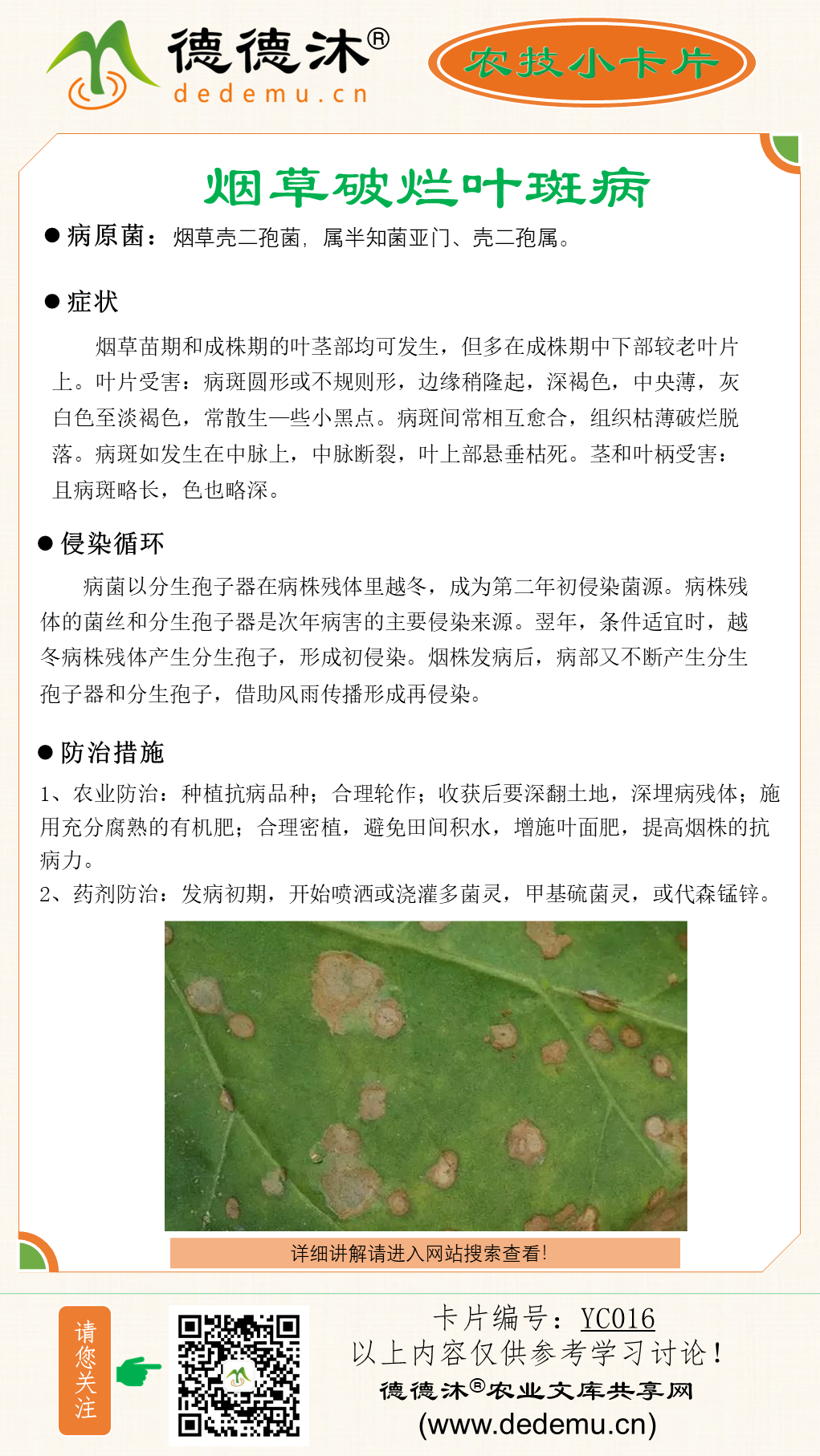 德德沐®
dedemu.cn

农技小卡片

烟草破烂叶斑病

● 病原菌：烟草壳二孢菌，属半知菌亚门、壳二孢属。

● 症状

烟草苗期和成株期的叶茎部均可发生，但多在成株期中下部较老叶片上。叶片受害：病斑圆形或不规则形，边缘稍隆起，深褐色，中央薄，灰白色至淡褐色，常散生一些小黑点。病斑间常相互愈合，组织枯薄破烂脱落。病斑如发生在中脉上，中脉断裂，叶上部悬垂枯死。茎和叶柄受害：且病斑略长，色也略深。

● 侵染循环

病菌以分生孢子器在病株残体里越冬，成为第二年初侵染菌源。病株残体的菌丝和分生孢子器是次年病害的主要侵染来源。翌年，条件适宜时，越冬病株残体产生分生孢子，形成初侵染。烟株发病后，病部又不断产生分生孢子器和分生孢子，借助风雨传播形成再侵染。

● 防治措施

1、农业防治：种植抗病品种；合理轮作；收获后要深翻土地，深埋病残体；施用充分腐熟的有机肥；合理密植，避免田间积水，增施叶面肥，提高烟株的抗病力。
2、药剂防治：发病初期，开始喷洒或浇灌多菌灵，甲基硫菌灵，或代森锰锌。

详细讲解请进入网站搜索查看!

请您关注

卡片编号：YC016
以上内容仅供参考学习讨论！
德德沐®农业文库共享网
(www.dedemu.cn)